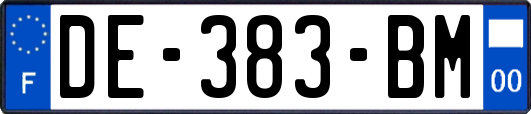 F

DE-383-BM

00